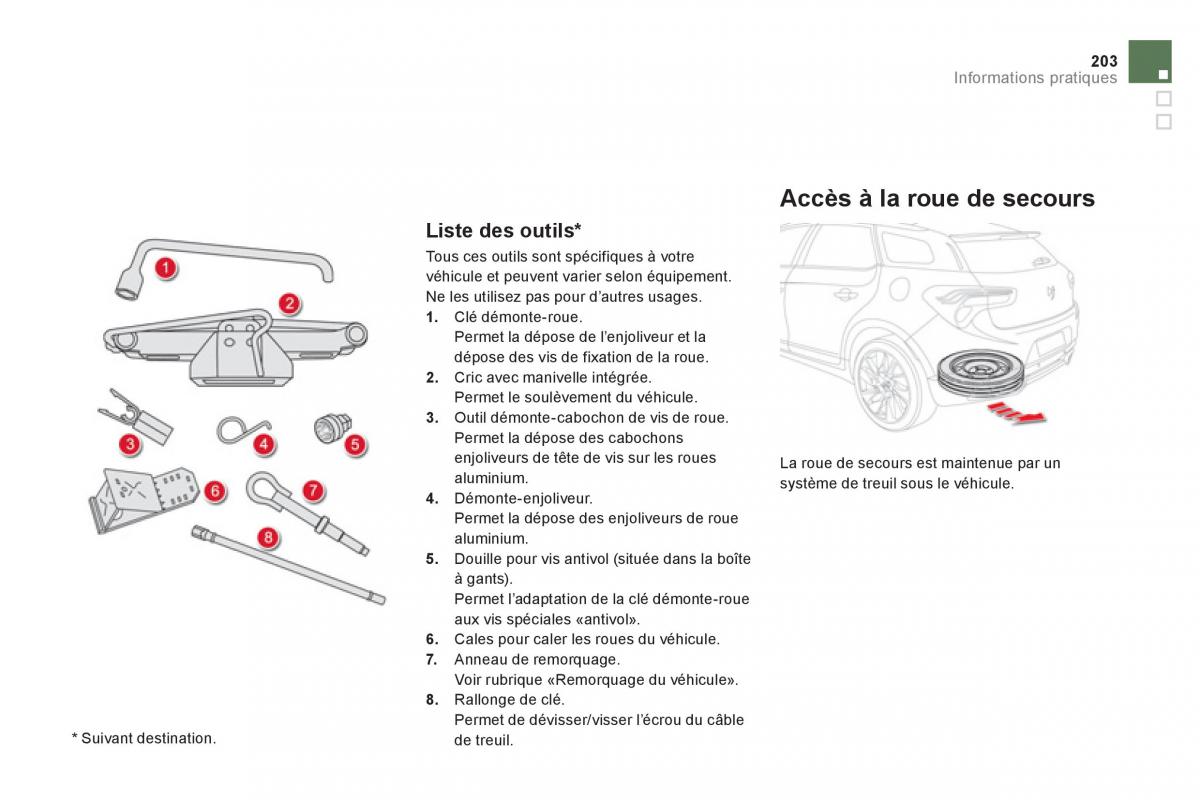 203
Informations pratiques

1
2
3
4
5
6
7
8

* Suivant destination.

Liste des outils*

Tous ces outils sont spécifiques à votre véhicule et peuvent varier selon équipement. Ne les utilisez pas pour d'autres usages.

1. Clé démonte-roue.
Permet la dépose de l'enjoliveur et la dépose des vis de fixation de la roue.
2. Cric avec manivelle intégrée.
Permet le soulèvement du véhicule.
3. Outil démonte-cabochon de vis de roue.
Permet la dépose des cabochons enjoliveurs de tête de vis sur les roues aluminium.
4. Démonte-enjoliveur.
Permet la dépose des enjoliveurs de roue aluminium.
5. Douille pour vis antivol (située dans la boîte à gants).
Permet l'adaptation de la clé démonte-roue aux vis spéciales «antivol».
6. Cales pour caler les roues du véhicule.
7. Anneau de remorquage.
Voir rubrique «Remorquage du véhicule».
8. Rallonge de clé.
Permet de dévisser/visser l'écrou du câble de treuil.

Accès à la roue de secours

La roue de secours est maintenue par un système de treuil sous le véhicule.